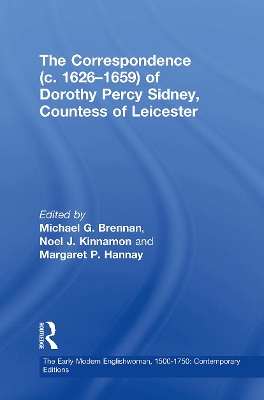 The Correspondence (c. 1626–1659) of Dorothy Percy Sidney, Countess of Leicester

Edited by
Michael G. Brennan, Noel J. Kinnamon and Margaret P. Hannay

ROUTLEDGE

The Early Modern Englishwoman, 1500-1750: Contemporary Editions